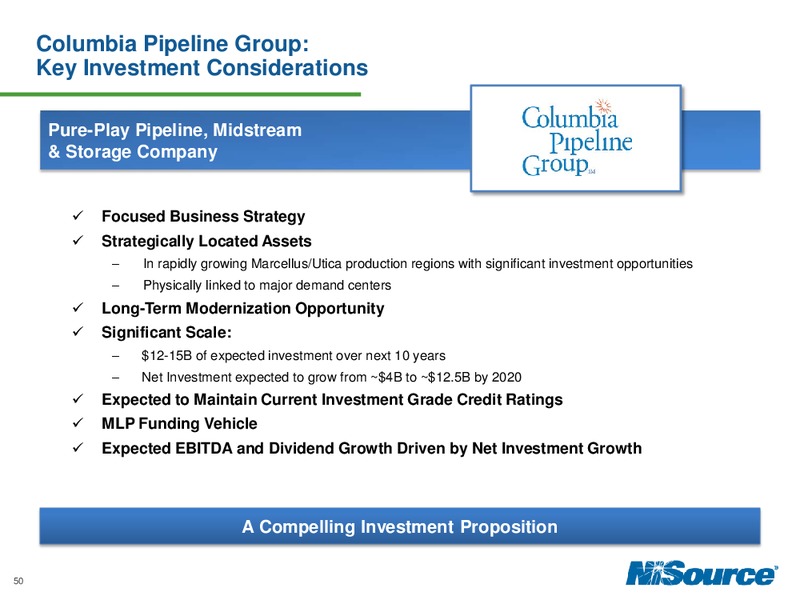 Columbia Pipeline Group:
Key Investment Considerations

Pure-Play Pipeline, Midstream & Storage Company

Columbia Pipeline Group SM

✓ Focused Business Strategy
✓ Strategically Located Assets
– In rapidly growing Marcellus/Utica production regions with significant investment opportunities
– Physically linked to major demand centers
✓ Long-Term Modernization Opportunity
✓ Significant Scale:
– \$12-15B of expected investment over next 10 years
– Net Investment expected to grow from ~\$4B to ~\$12.5B by 2020
✓ Expected to Maintain Current Investment Grade Credit Ratings
✓ MLP Funding Vehicle
✓ Expected EBITDA and Dividend Growth Driven by Net Investment Growth

A Compelling Investment Proposition

50

NiSource®